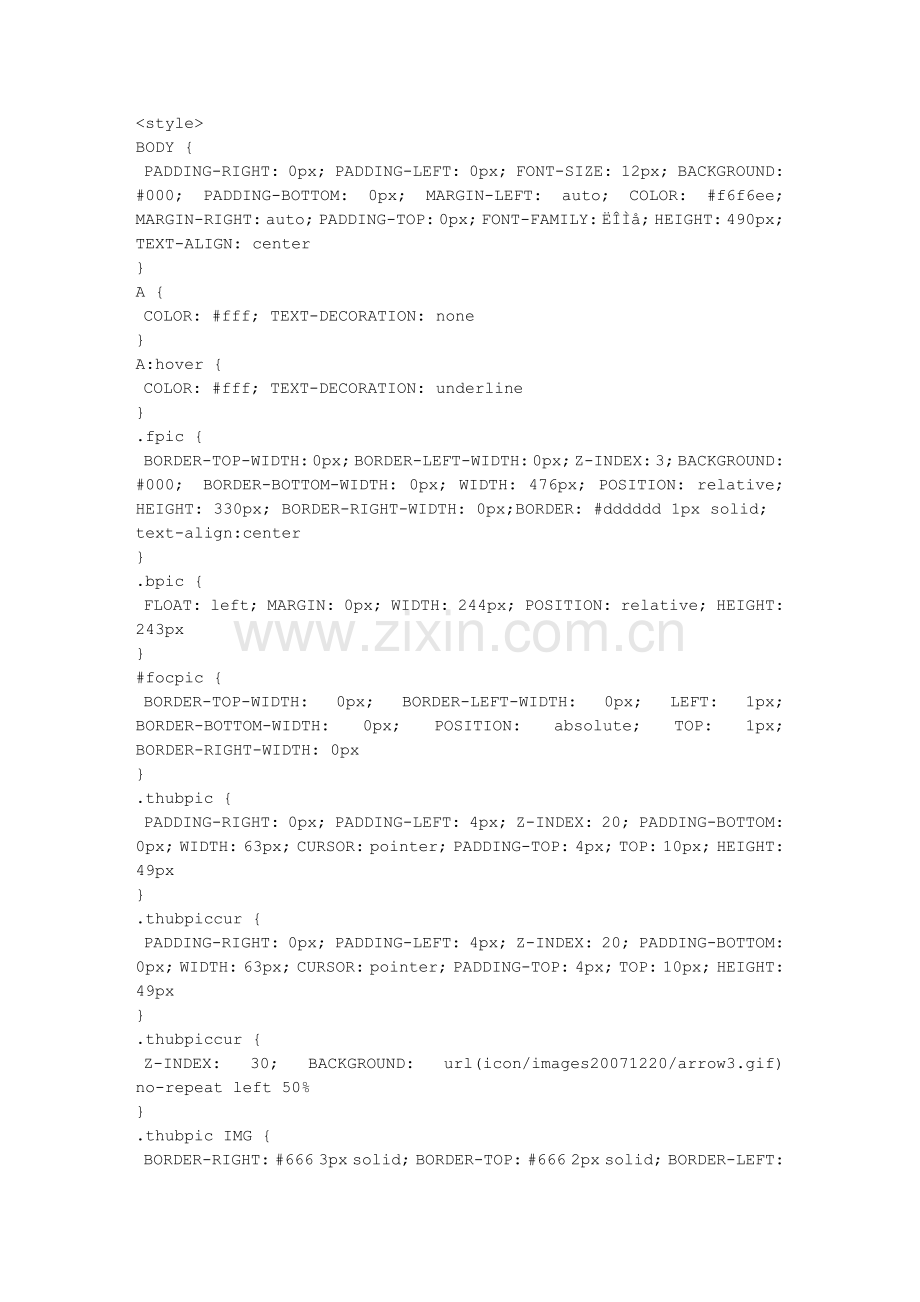 <style>
BODY {
 PADDING-RIGHT: 0px; PADDING-LEFT: 0px; FONT-SIZE: 12px; BACKGROUND: #000; PADDING-BOTTOM: 0px; MARGIN-LEFT: auto; COLOR: #f6f6ee; MARGIN-RIGHT: auto; PADDING-TOP: 0px; FONT-FAMILY: ËÎÌå; HEIGHT: 490px; TEXT-ALIGN: center
}
A {
 COLOR: #fff; TEXT-DECORATION: none
}
A:hover {
 COLOR: #fff; TEXT-DECORATION: underline
}
.fpic {
 BORDER-TOP-WIDTH: 0px; BORDER-LEFT-WIDTH: 0px; Z-INDEX: 3; BACKGROUND: #000; BORDER-BOTTOM-WIDTH: 0px; WIDTH: 476px; POSITION: relative; HEIGHT: 330px; BORDER-RIGHT-WIDTH: 0px;BORDER: #dddddd 1px solid; text-align:center
}
.bpic {
 FLOAT: left; MARGIN: 0px; WIDTH: 244px; POSITION: relative; HEIGHT: 243px
}
#focpic {
 BORDER-TOP-WIDTH: 0px; BORDER-LEFT-WIDTH: 0px; LEFT: 1px; BORDER-BOTTOM-WIDTH: 0px; POSITION: absolute; TOP: 1px; BORDER-RIGHT-WIDTH: 0px
}
.thubpic {
 PADDING-RIGHT: 0px; PADDING-LEFT: 4px; Z-INDEX: 20; PADDING-BOTTOM: 0px; WIDTH: 63px; CURSOR: pointer; PADDING-TOP: 4px; TOP: 10px; HEIGHT: 49px
}
.thubpiccur {
 PADDING-RIGHT: 0px; PADDING-LEFT: 4px; Z-INDEX: 20; PADDING-BOTTOM: 0px; WIDTH: 63px; CURSOR: pointer; PADDING-TOP: 4px; TOP: 10px; HEIGHT: 49px
}
.thubpiccur {
 Z-INDEX: 30; BACKGROUND: url(icon/images20071220/arrow3.gif) no-repeat left 50%
}
.thubpic IMG {
 BORDER-RIGHT: #666 3px solid; BORDER-TOP: #666 2px solid; BORDER-LEFT:

www.zixin.com.cn